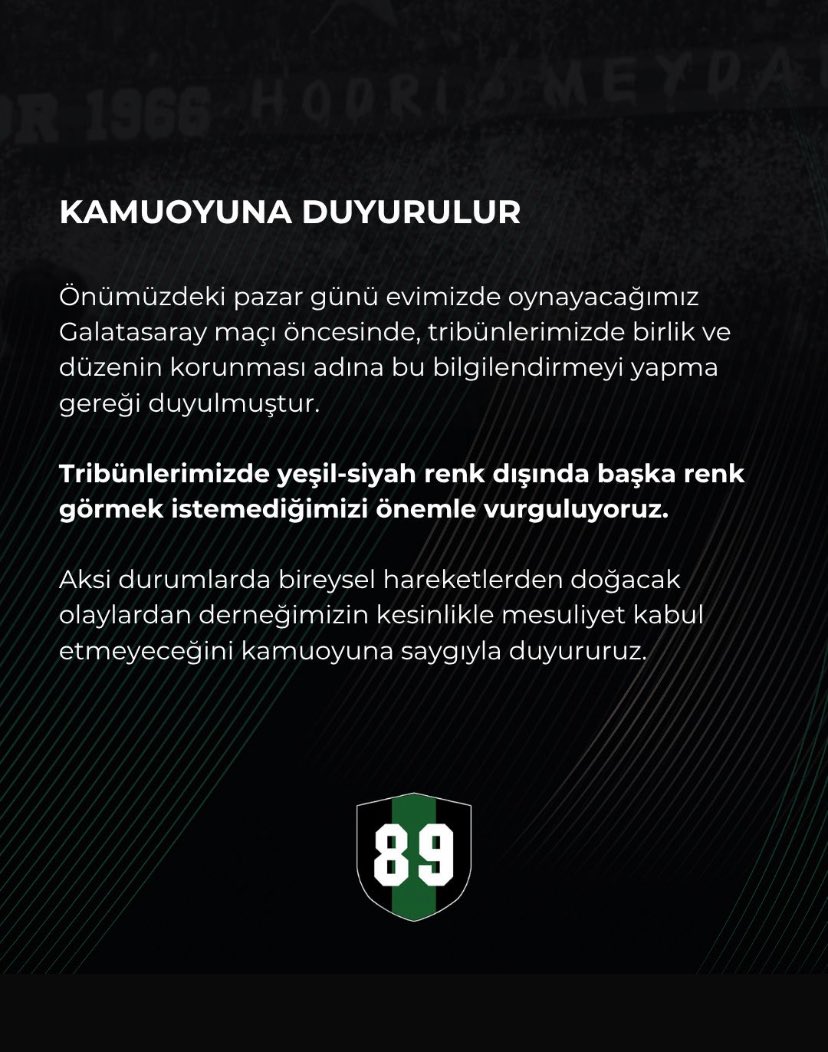 OR 1966 HOORI MEYDA

KAMUOYUNA DUYURULUR

Önümüzdeki pazar günü evimizde oynayacağımız Galatasaray maçı öncesinde, tribünlerimizde birlik ve düzenin korunması adına bu bilgilendirmeyi yapma gereği duyulmuştur.

Tribünlerimizde yeşil-siyah renk dışında başka renk görmek istemediğimizi önemle vurguluyoruz.

Aksi durumlarda bireysel hareketlerden doğacak olaylardan derneğimizin kesinlikle mesuliyet kabul etmeyeceğini kamuoyuna saygıyla duyururuz.

89